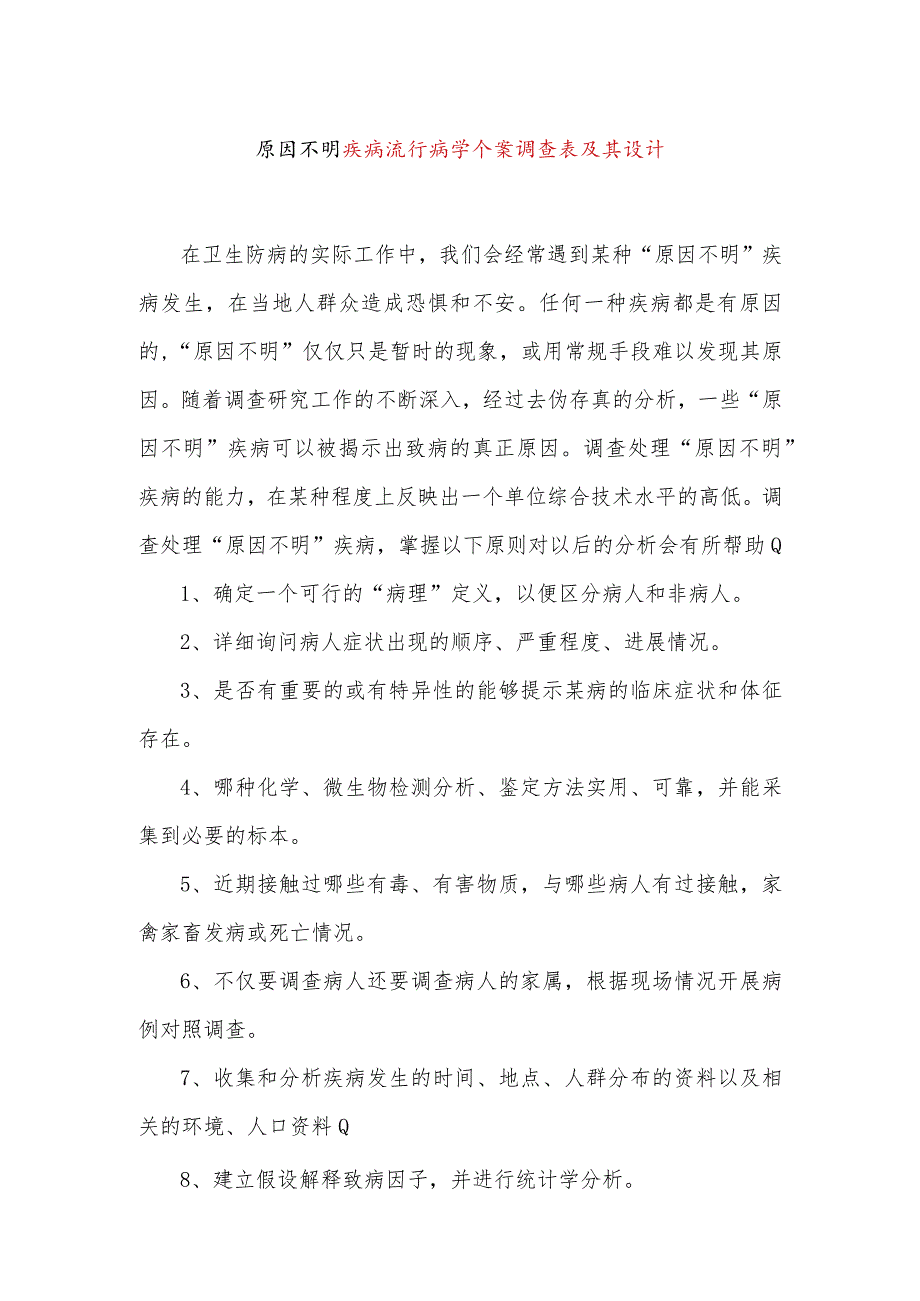 原因不明疾病流行病学个案调查表及其设计

在卫生防病的实际工作中，我们会经常遇到某种“原因不明”疾病发生，在当地人群众造成恐惧和不安。任何一种疾病都是有原因的,“原因不明”仅仅只是暂时的现象，或用常规手段难以发现其原因。随着调查研究工作的不断深入，经过去伪存真的分析，一些“原因不明”疾病可以被揭示出致病的真正原因。调查处理“原因不明”疾病的能力，在某种程度上反映出一个单位综合技术水平的高低。调查处理“原因不明”疾病，掌握以下原则对以后的分析会有所帮助Q

1、确定一个可行的“病理”定义，以便区分病人和非病人。

2、详细询问病人症状出现的顺序、严重程度、进展情况。

3、是否有重要的或有特异性的能够提示某病的临床症状和体征存在。

4、哪种化学、微生物检测分析、鉴定方法实用、可靠，并能采集到必要的标本。

5、近期接触过哪些有毒、有害物质，与哪些病人有过接触，家禽家畜发病或死亡情况。

6、不仅要调查病人还要调查病人的家属，根据现场情况开展病例对照调查。

7、收集和分析疾病发生的时间、地点、人群分布的资料以及相关的环境、人口资料Q

8、建立假设解释致病因子，并进行统计学分析。